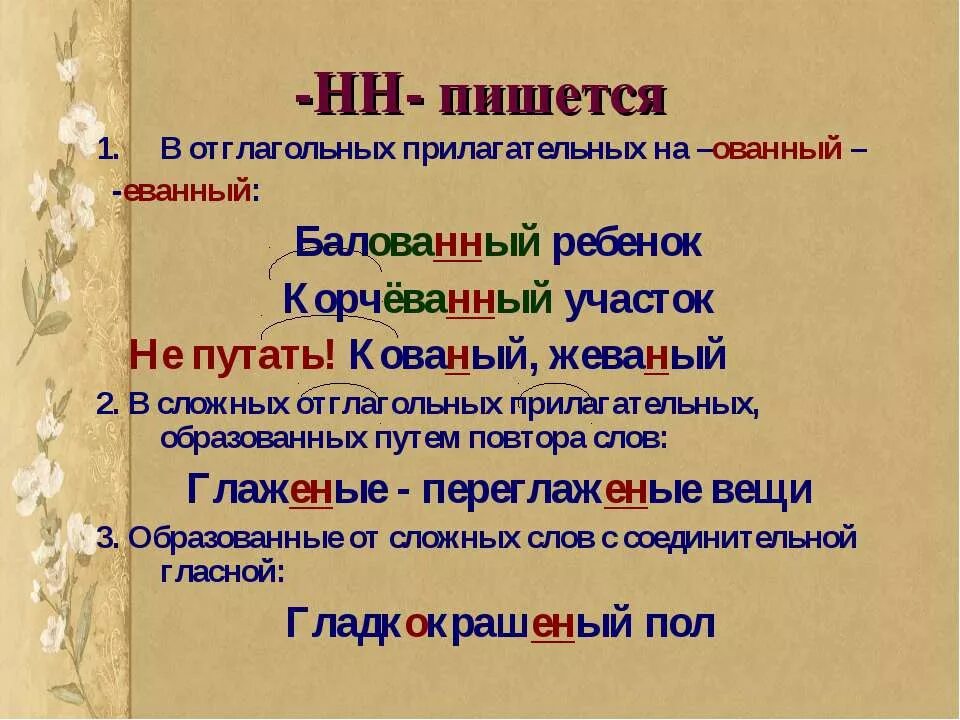 -НН- пишется

1. В отглагольных прилагательных на –ованный – -еванный:

Балованный ребенок

Корчёванный участок

Не путать! Кованый, жеваный

2. В сложных отглагольных прилагательных, образованных путем повтора слов:

Глаженые - переглаженые вещи

3. Образованные от сложных слов с соединительной гласной:

Гладкокрашеный пол